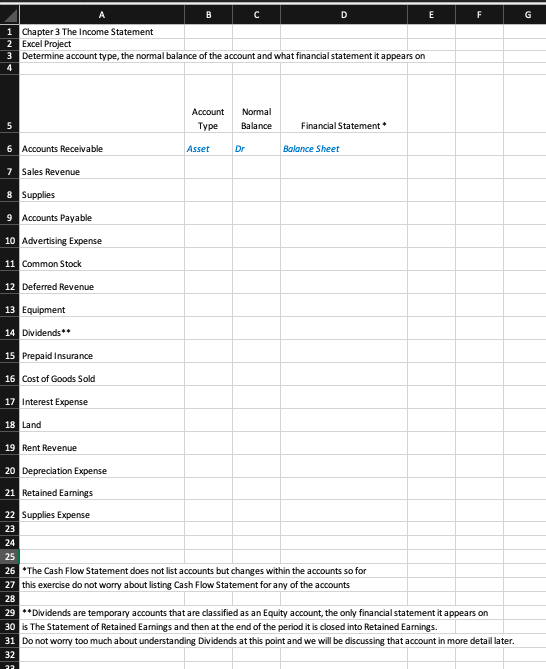 |  | A | B | C | D | E | F | G |
|---|---|---|---|---|---|---|---|
| 1 | Chapter 3 The Income Statement |  |  |  |  |  |  |
| 2 | Excel Project |  |  |  |  |  |  |
| 3 | Determine account type, the normal balance of the account and what financial statement it appears on |  |  |  |  |  |  |
| 4 |  |  |  |  |  |  |  |
| 5 |  | Account Type | Normal Balance | Financial Statement * |  |  |  |
| 6 | Accounts Receivable | Asset | Dr | Balance Sheet |  |  |  |
| 7 | Sales Revenue |  |  |  |  |  |  |
| 8 | Supplies |  |  |  |  |  |  |
| 9 | Accounts Payable |  |  |  |  |  |  |
| 10 | Advertising Expense |  |  |  |  |  |  |
| 11 | Common Stock |  |  |  |  |  |  |
| 12 | Deferred Revenue |  |  |  |  |  |  |
| 13 | Equipment |  |  |  |  |  |  |
| 14 | Dividends** |  |  |  |  |  |  |
| 15 | Prepaid Insurance |  |  |  |  |  |  |
| 16 | Cost of Goods Sold |  |  |  |  |  |  |
| 17 | Interest Expense |  |  |  |  |  |  |
| 18 | Land |  |  |  |  |  |  |
| 19 | Rent Revenue |  |  |  |  |  |  |
| 20 | Depreciation Expense |  |  |  |  |  |  |
| 21 | Retained Earnings |  |  |  |  |  |  |
| 22 | Supplies Expense |  |  |  |  |  |  |
| 23 |  |  |  |  |  |  |  |
| 24 |  |  |  |  |  |  |  |
| 25 |  |  |  |  |  |  |  |
| 26 | *The Cash Flow Statement does not list accounts but changes within the accounts so for |  |  |  |  |  |  |
| 27 | this exercise do not worry about listing Cash Flow Statement for any of the accounts |  |  |  |  |  |  |
| 28 |  |  |  |  |  |  |  |
| 29 | **Dividends are temporary accounts that are classified as an Equity account, the only financial statement it appears on |  |  |  |  |  |  |
| 30 | is The Statement of Retained Earnings and then at the end of the period it is closed into Retained Earnings. |  |  |  |  |  |  |
| 31 | Do not worry too much about understanding Dividends at this point and we will be discussing that account in more detail later. |  |  |  |  |  |  |
| 32 |  |  |  |  |  |  |  |